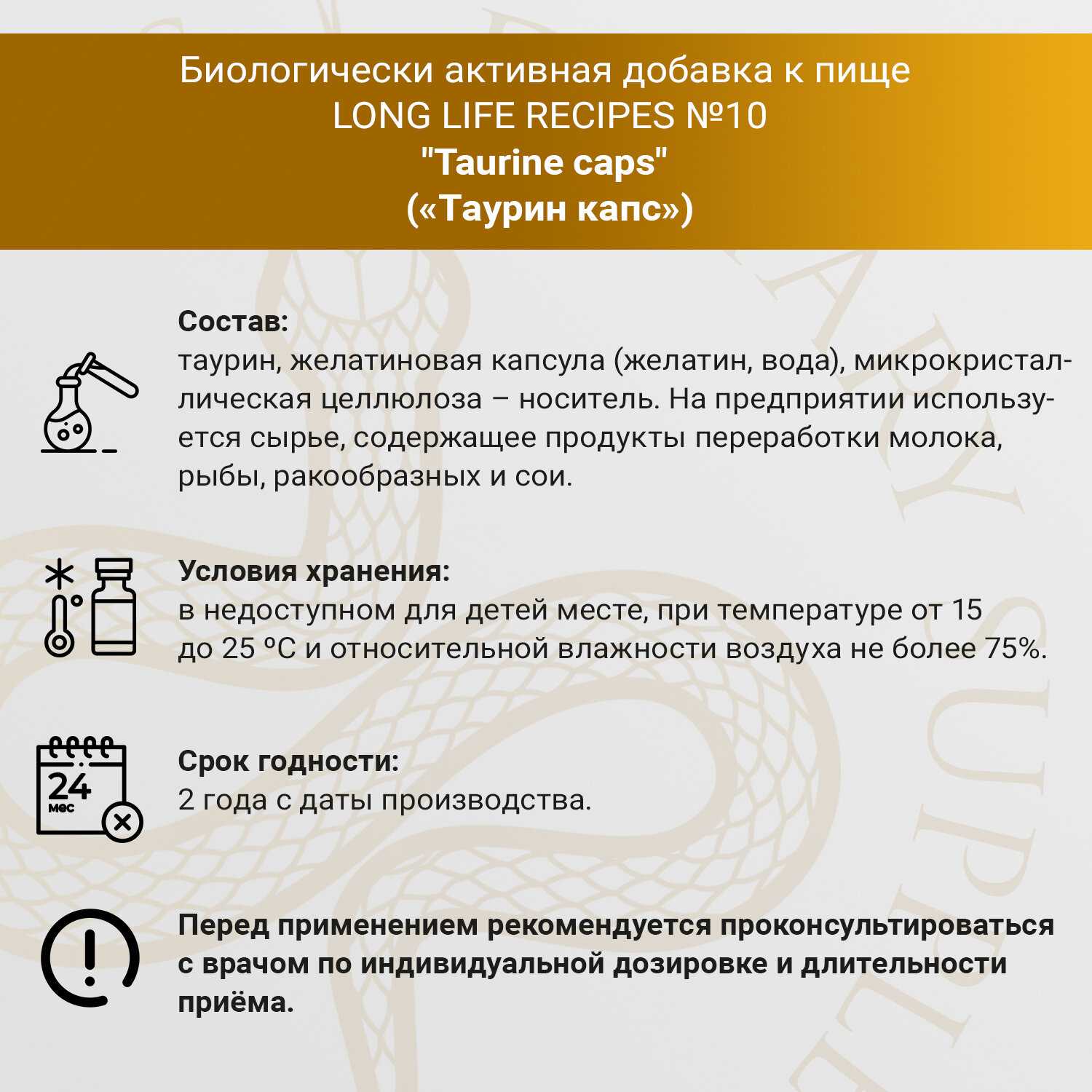 Биологически активная добавка к пище
LONG LIFE RECIPES №10
"Taurine caps"
(«Таурин капс»)

Состав:
таурин, желатиновая капсула (желатин, вода), микрокристаллическая целлюлоза – носитель. На предприятии используется сырье, содержащее продукты переработки молока, рыбы, ракообразных и сои.

Условия хранения:
в недоступном для детей месте, при температуре от 15 до 25 ºС и относительной влажности воздуха не более 75%.

24 мес

Срок годности:
2 года с даты производства.

Перед применением рекомендуется проконсультироваться с врачом по индивидуальной дозировке и длительности приёма.